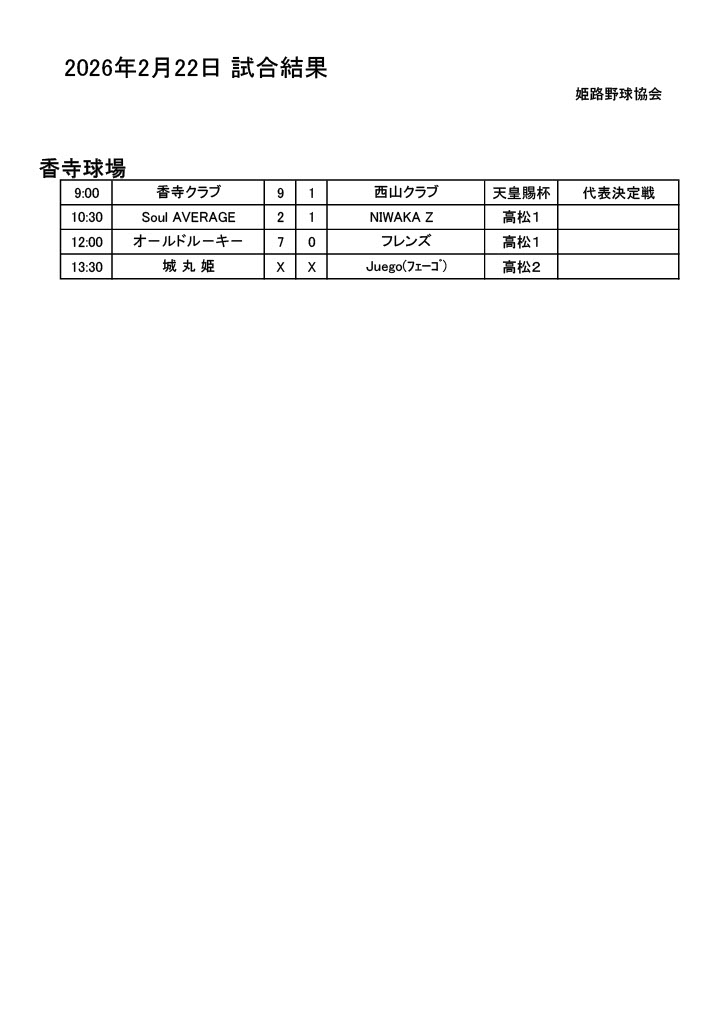 2026年2月22日 試合結果

姫路野球協会

香寺球場

| 9:00 | 香寺クラブ | 9 | 1 | 西山クラブ | 天皇賜杯 | 代表決定戦 |
|---|---|---|---|---|---|---|
| 10:30 | Soul AVERAGE | 2 | 1 | NIWAKA Z | 高松1 | |
| 12:00 | オールドルーキー | 7 | 0 | フレンズ | 高松1 | |
| 13:30 | 城 丸 姫 | X | X | Juego(フェーゴ) | 高松2 | |